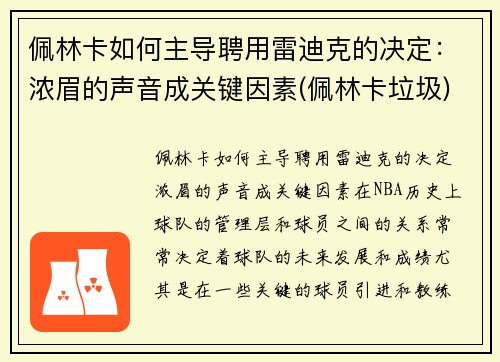 佩林卡如何主导聘用雷迪克的决定：浓眉的声音成关键因素(佩林卡垃圾)

佩林卡如何主导聘用雷迪克的决定浓眉的声音成关键因素在NBA历史上球队的管理层和球员之间的关系常常决定着球队的未来发展和成绩尤其是在一些关键的球员引进和教练